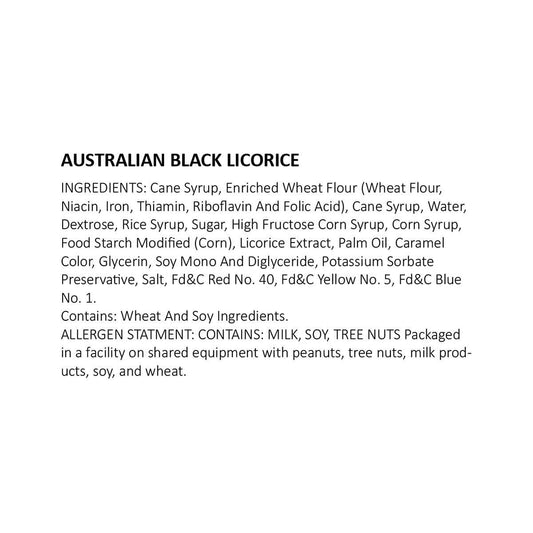 AUSTRALIAN BLACK LICORICE

INGREDIENTS: Cane Syrup, Enriched Wheat Flour (Wheat Flour, Niacin, Iron, Thiamin, Riboflavin And Folic Acid), Cane Syrup, Water, Dextrose, Rice Syrup, Sugar, High Fructose Corn Syrup, Corn Syrup, Food Starch Modified (Corn), Licorice Extract, Palm Oil, Caramel Color, Glycerin, Soy Mono And Diglyceride, Potassium Sorbate Preservative, Salt, Fd&C Red No. 40, Fd&C Yellow No. 5, Fd&C Blue No. 1.
Contains: Wheat And Soy Ingredients.
ALLERGEN STATMENT: CONTAINS: MILK, SOY, TREE NUTS Packaged in a facility on shared equipment with peanuts, tree nuts, milk products, soy, and wheat.